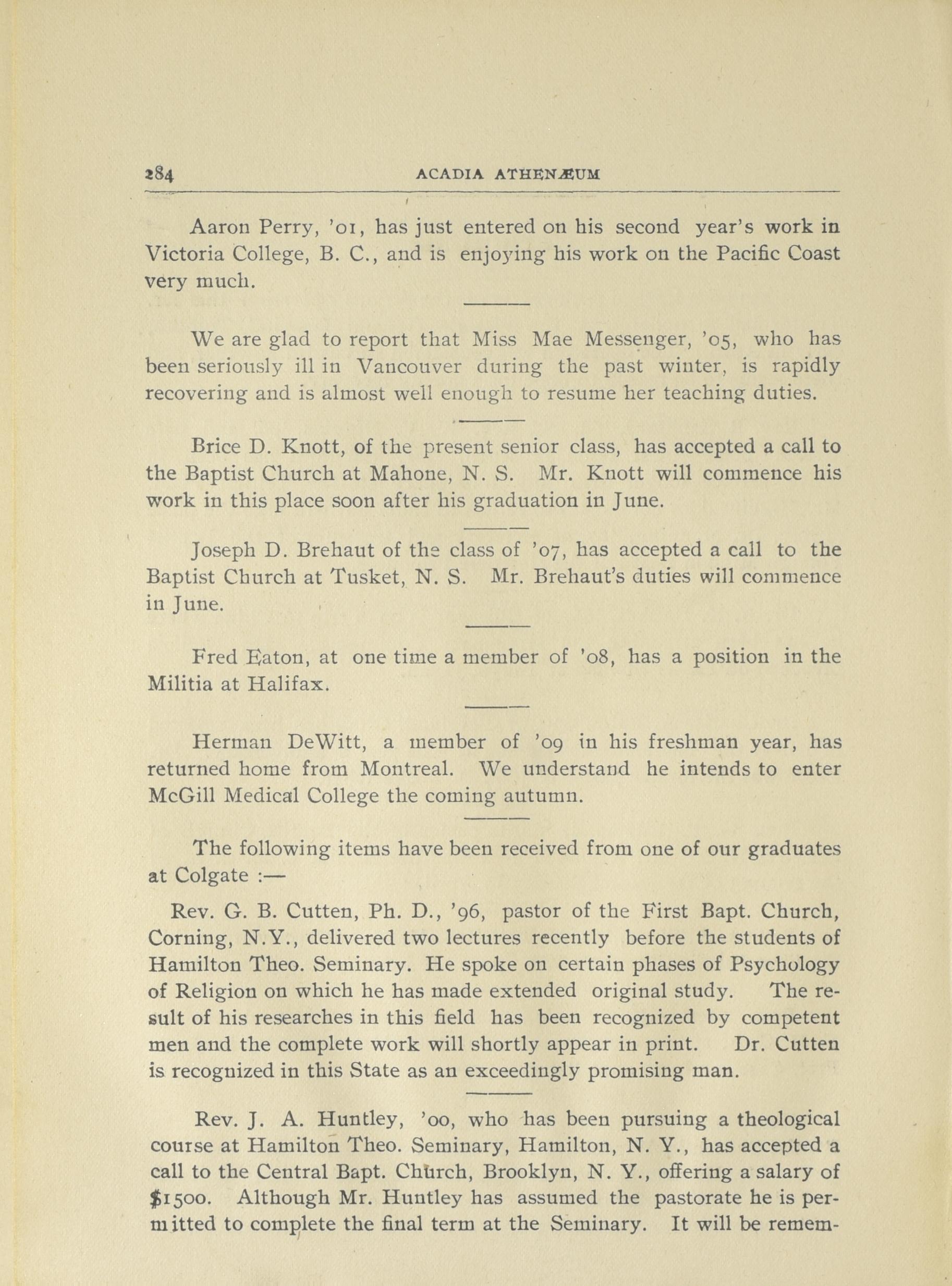 284 ACADIA ATHENÆUM

Aaron Perry, '01, has just entered on his second year's work in Victoria College, B. C., and is enjoying his work on the Pacific Coast very much.

We are glad to report that Miss Mae Messenger, '05, who has been seriously ill in Vancouver during the past winter, is rapidly recovering and is almost well enough to resume her teaching duties.

Brice D. Knott, of the present senior class, has accepted a call to the Baptist Church at Mahone, N. S. Mr. Knott will commence his work in this place soon after his graduation in June.

Joseph D. Brehaut of the class of '07, has accepted a call to the Baptist Church at Tusket, N. S. Mr. Brehaut's duties will commence in June.

Fred Eaton, at one time a member of '08, has a position in the Militia at Halifax.

Herman DeWitt, a member of '09 in his freshman year, has returned home from Montreal. We understand he intends to enter McGill Medical College the coming autumn.

The following items have been received from one of our graduates at Colgate :—

Rev. G. B. Cutten, Ph. D., '96, pastor of the First Bapt. Church, Corning, N.Y., delivered two lectures recently before the students of Hamilton Theo. Seminary. He spoke on certain phases of Psychology of Religion on which he has made extended original study. The result of his researches in this field has been recognized by competent men and the complete work will shortly appear in print. Dr. Cutten is recognized in this State as an exceedingly promising man.

Rev. J. A. Huntley, '00, who has been pursuing a theological course at Hamilton Theo. Seminary, Hamilton, N. Y., has accepted a call to the Central Bapt. Church, Brooklyn, N. Y., offering a salary of $1500. Although Mr. Huntley has assumed the pastorate he is permitted to complete the final term at the Seminary. It will be remem-